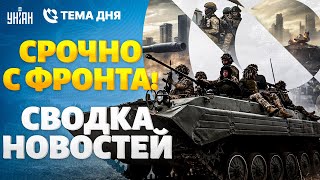 УНІАН ТЕМА ДНЯ

СРОЧНО С ФРОНТА!

СВОДКА НОВОСТЕЙ